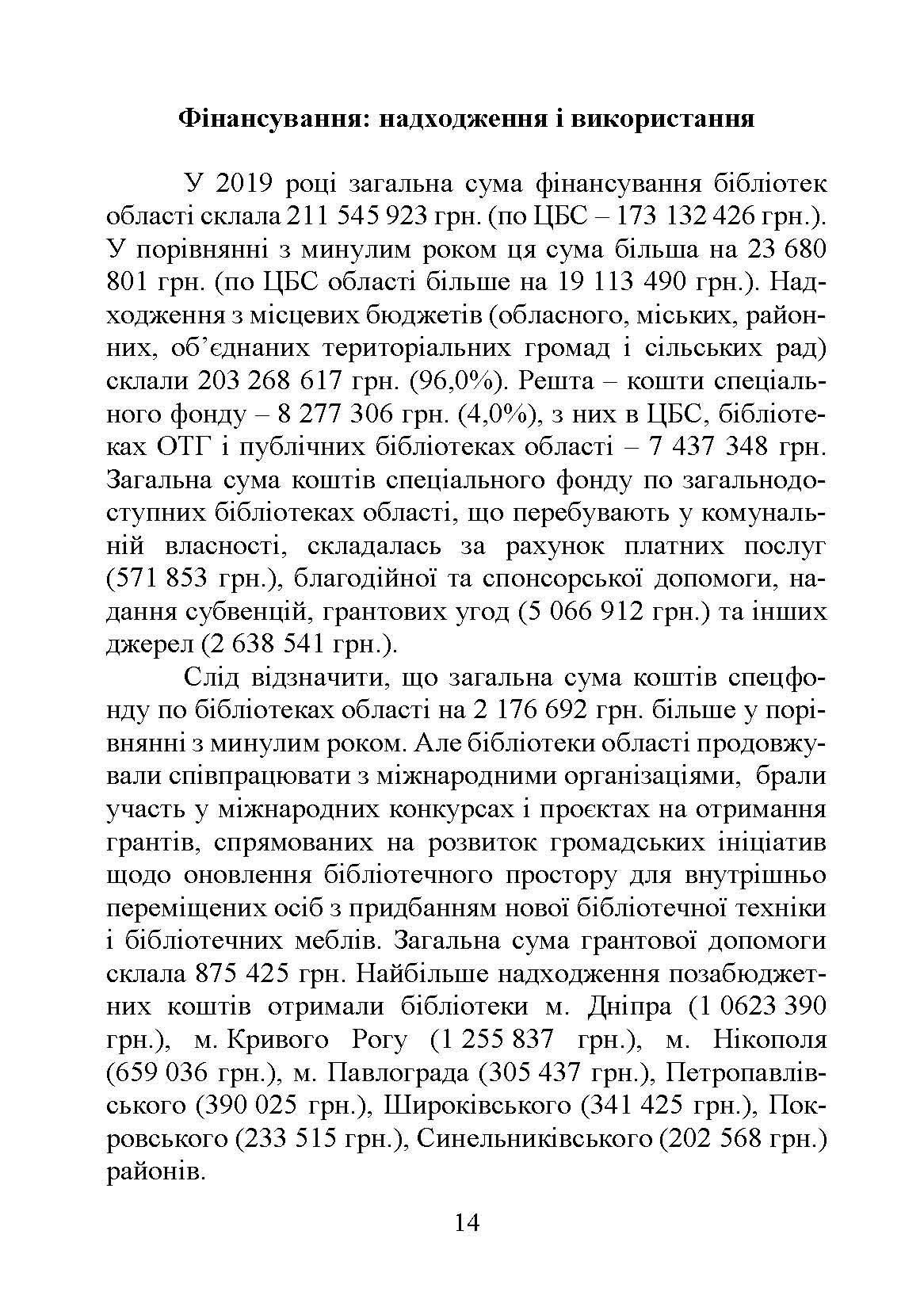 Фінансування: надходження і використання

У 2019 році загальна сума фінансування бібліотек області склала 211 545 923 грн. (по ЦБС – 173 132 426 грн.). У порівнянні з минулим роком ця сума більша на 23 680 801 грн. (по ЦБС області більше на 19 113 490 грн.). Надходження з місцевих бюджетів (обласного, міських, районних, об'єднаних територіальних громад і сільських рад) склали 203 268 617 грн. (96,0%). Решта – кошти спеціального фонду – 8 277 306 грн. (4,0%), з них в ЦБС, бібліотеках ОТГ і публічних бібліотеках області – 7 437 348 грн. Загальна сума коштів спеціального фонду по загальнодоступних бібліотеках області, що перебувають у комунальній власності, складалась за рахунок платних послуг (571 853 грн.), благодійної та спонсорської допомоги, надання субвенцій, грантових угод (5 066 912 грн.) та інших джерел (2 638 541 грн.).

Слід відзначити, що загальна сума коштів спецфонду по бібліотеках області на 2 176 692 грн. більше у порівнянні з минулим роком. Але бібліотеки області продовжували співпрацювати з міжнародними організаціями, брали участь у міжнародних конкурсах і проєктах на отримання грантів, спрямованих на розвиток громадських ініціатив щодо оновлення бібліотечного простору для внутрішньо переміщених осіб з придбанням нової бібліотечної техніки і бібліотечних меблів. Загальна сума грантової допомоги склала 875 425 грн. Найбільше надходження позабюджетних коштів отримали бібліотеки м. Дніпра (1 0623 390 грн.), м. Кривого Рогу (1 255 837 грн.), м. Нікополя (659 036 грн.), м. Павлограда (305 437 грн.), Петропавлівського (390 025 грн.), Широківського (341 425 грн.), Покровського (233 515 грн.), Синельниківського (202 568 грн.) районів.

14